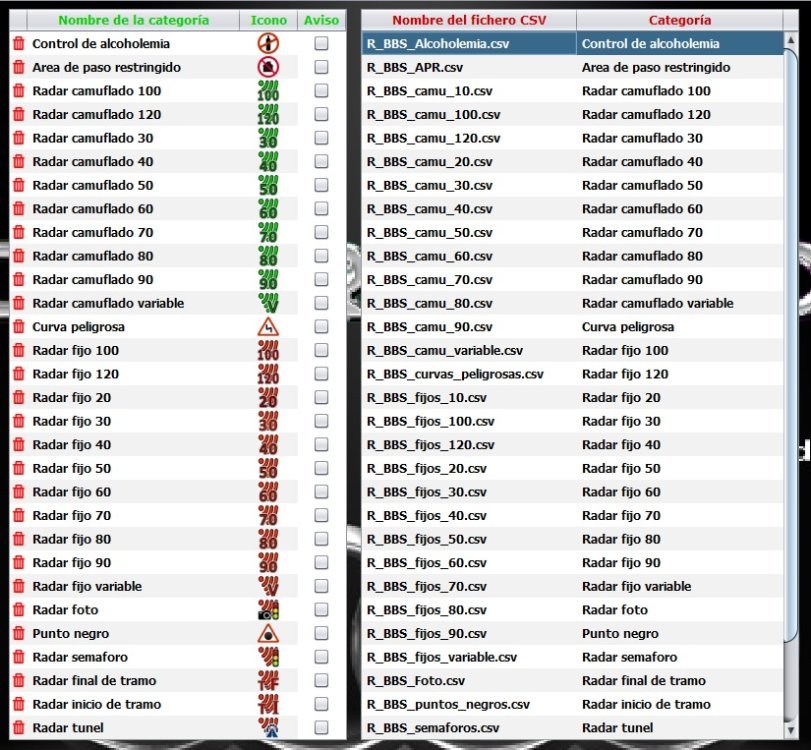 | Nombre de la categoría | Icono | Aviso |
|---|---|---|
| Control de alcoholemia | | |
| Area de paso restringido | | |
| Radar camuflado 100 | 100 | |
| Radar camuflado 120 | 120 | |
| Radar camuflado 30 | 30 | |
| Radar camuflado 40 | 40 | |
| Radar camuflado 50 | 50 | |
| Radar camuflado 60 | 60 | |
| Radar camuflado 70 | 70 | |
| Radar camuflado 80 | 80 | |
| Radar camuflado 90 | 90 | |
| Radar camuflado variable | V | |
| Curva peligrosa | | |
| Radar fijo 100 | 100 | |
| Radar fijo 120 | 120 | |
| Radar fijo 20 | 20 | |
| Radar fijo 30 | 30 | |
| Radar fijo 40 | 40 | |
| Radar fijo 50 | 50 | |
| Radar fijo 60 | 60 | |
| Radar fijo 70 | 70 | |
| Radar fijo 80 | 80 | |
| Radar fijo 90 | 90 | |
| Radar fijo variable | V | |
| Radar foto | | |
| Punto negro | | |
| Radar semaforo | | |
| Radar final de tramo | TF | |
| Radar inicio de tramo | TI | |
| Radar tunel | | |

| Nombre del fichero CSV | Categoría |
|---|---|
| R_BBS_Alcoholemia.csv | Control de alcoholemia |
| R_BBS_APR.csv | Area de paso restringido |
| R_BBS_camu_10.csv | Radar camuflado 100 |
| R_BBS_camu_100.csv | Radar camuflado 120 |
| R_BBS_camu_120.csv | Radar camuflado 30 |
| R_BBS_camu_20.csv | Radar camuflado 40 |
| R_BBS_camu_30.csv | Radar camuflado 50 |
| R_BBS_camu_40.csv | Radar camuflado 60 |
| R_BBS_camu_50.csv | Radar camuflado 70 |
| R_BBS_camu_60.csv | Radar camuflado 80 |
| R_BBS_camu_70.csv | Radar camuflado 90 |
| R_BBS_camu_80.csv | Radar camuflado variable |
| R_BBS_camu_90.csv | Curva peligrosa |
| R_BBS_camu_variable.csv | Radar fijo 100 |
| R_BBS_curvas_peligrosas.csv | Radar fijo 120 |
| R_BBS_fijos_10.csv | Radar fijo 20 |
| R_BBS_fijos_100.csv | Radar fijo 30 |
| R_BBS_fijos_120.csv | Radar fijo 40 |
| R_BBS_fijos_20.csv | Radar fijo 50 |
| R_BBS_fijos_30.csv | Radar fijo 60 |
| R_BBS_fijos_40.csv | Radar fijo 70 |
| R_BBS_fijos_50.csv | Radar fijo 80 |
| R_BBS_fijos_60.csv | Radar fijo 90 |
| R_BBS_fijos_70.csv | Radar fijo variable |
| R_BBS_fijos_80.csv | Radar foto |
| R_BBS_fijos_90.csv | Punto negro |
| R_BBS_fijos_variable.csv | Radar semaforo |
| R_BBS_Foto.csv | Radar final de tramo |
| R_BBS_puntos_negros.csv | Radar inicio de tramo |
| R_BBS_semaforos.csv | Radar tunel |